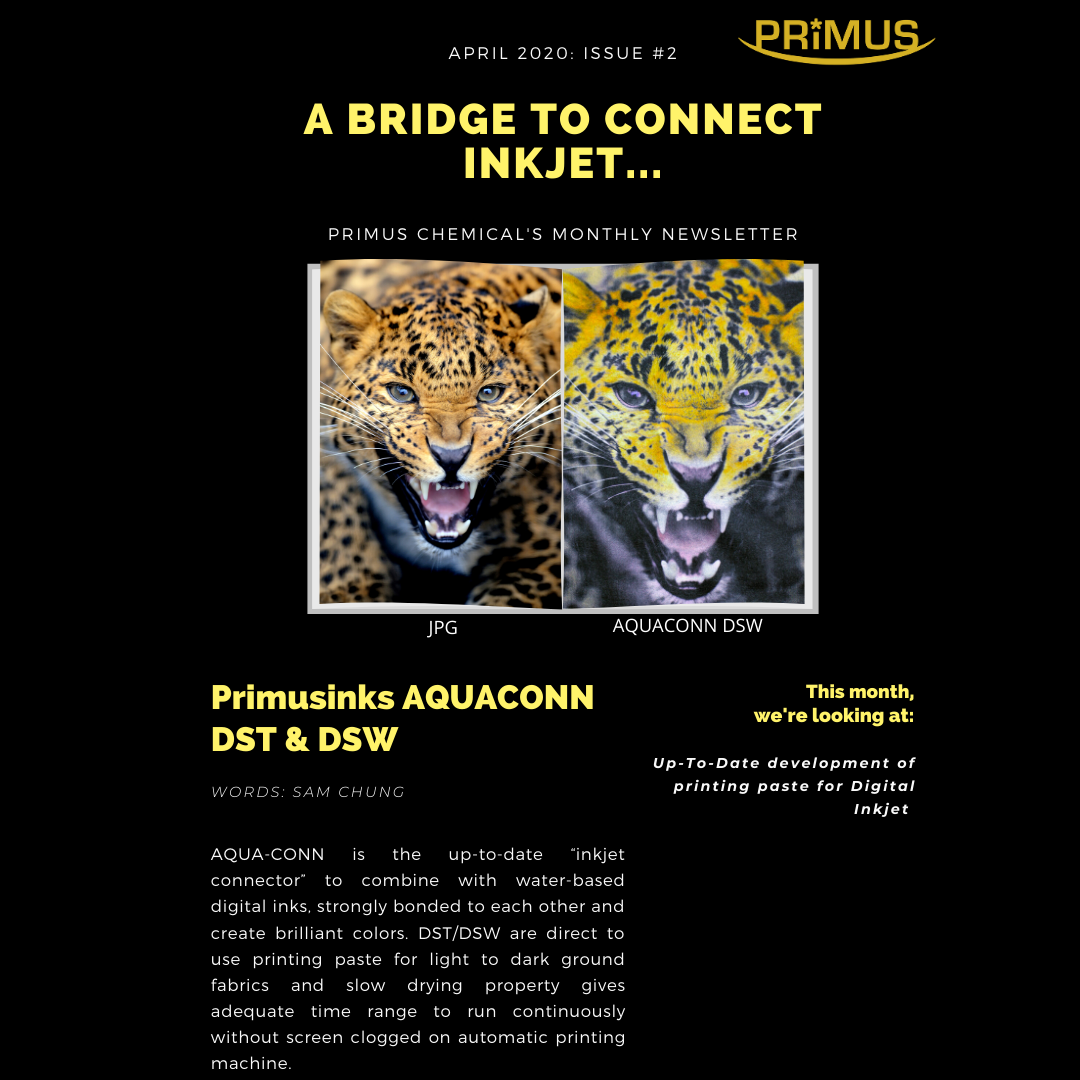 APRIL 2020: ISSUE #2

PRIMUS

A BRIDGE TO CONNECT INKJET...

PRIMUS CHEMICAL'S MONTHLY NEWSLETTER

JPG

AQUACONN DSW

Primusinks AQUACONN DST & DSW

WORDS: SAM CHUNG

AQUA-CONN is the up-to-date "inkjet connector" to combine with water-based digital inks, strongly bonded to each other and create brilliant colors. DST/DSW are direct to use printing paste for light to dark ground fabrics and slow drying property gives adequate time range to run continuously without screen clogged on automatic printing machine.

This month, we're looking at:

Up-To-Date development of printing paste for Digital Inkjet